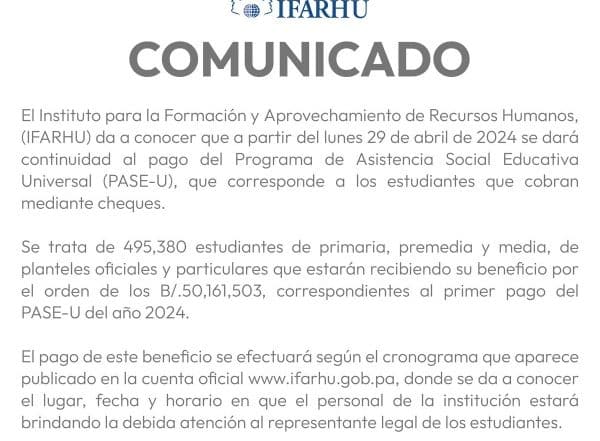 IFARHU

COMUNICADO

El Instituto para la Formación y Aprovechamiento de Recursos Humanos, (IFARHU) da a conocer que a partir del lunes 29 de abril de 2024 se dará continuidad al pago del Programa de Asistencia Social Educativa Universal (PASE-U), que corresponde a los estudiantes que cobran mediante cheques.

Se trata de 495,380 estudiantes de primaria, premedia y media, de planteles oficiales y particulares que estarán recibiendo su beneficio por el orden de los B/.50,161,503, correspondientes al primer pago del PASE-U del año 2024.

El pago de este beneficio se efectuará según el cronograma que aparece publicado en la cuenta oficial www.ifarhu.gob.pa, donde se da a conocer el lugar, fecha y horario en que el personal de la institución estará brindando la debida atención al representante legal de los estudiantes.